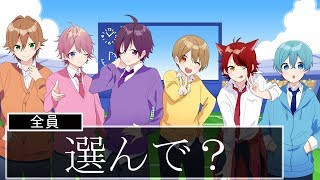 全員

選んで？